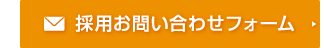 採用お問い合わせフォーム